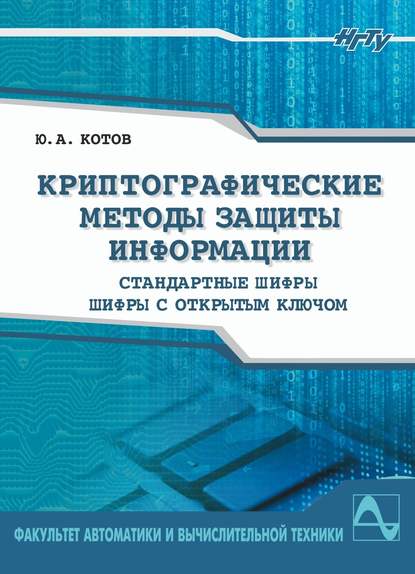 НГТУ

Ю.А. КОТОВ

КРИПТОГРАФИЧЕСКИЕ МЕТОДЫ ЗАЩИТЫ ИНФОРМАЦИИ

СТАНДАРТНЫЕ ШИФРЫ
ШИФРЫ С ОТКРЫТЫМ КЛЮЧОМ

ФАКУЛЬТЕТ АВТОМАТИКИ И ВЫЧИСЛИТЕЛЬНОЙ ТЕХНИКИ